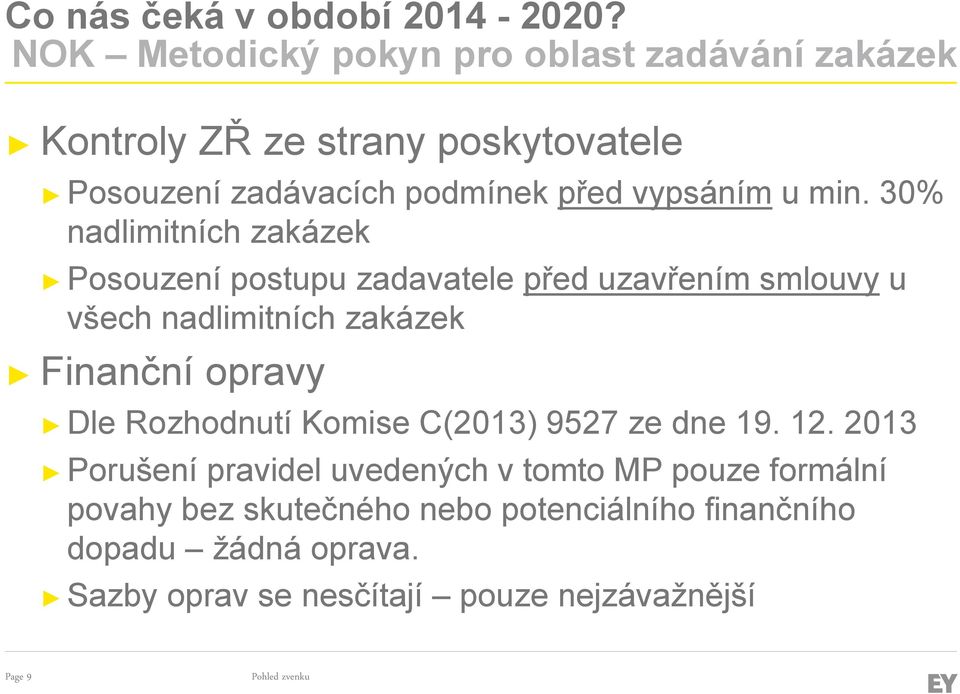 Co nás čeká v období 2014 - 2020?
NOK – Metodický pokyn pro oblast zadávání zakázek

► Kontroly ZŘ ze strany poskytovatele

► Posouzení zadávacích podmínek před vypsáním u min. 30% nadlimitních zakázek

► Posouzení postupu zadavatele před uzavřením smlouvy u všech nadlimitních zakázek

► Finanční opravy

► Dle Rozhodnutí Komise C(2013) 9527 ze dne 19. 12. 2013

► Porušení pravidel uvedených v tomto MP pouze formální povahy bez skutečného nebo potenciálního finančního dopadu – žádná oprava.

► Sazby oprav se nesčítají – pouze nejzávažnější

Page 9 Pohled zvenku EY